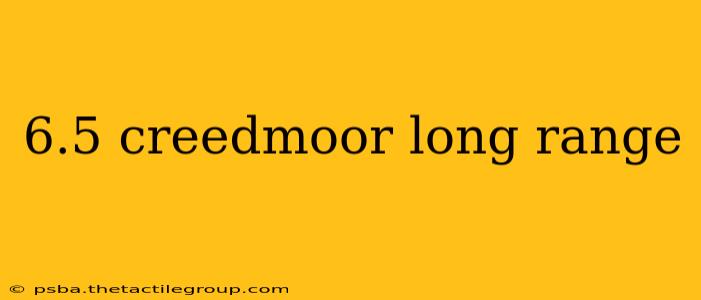 6.5 creedmoor long range

© psba.thetactilegroup.com